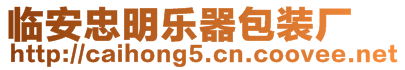 临安忠明乐器包装厂
http://caihong5.cn.coovee.net